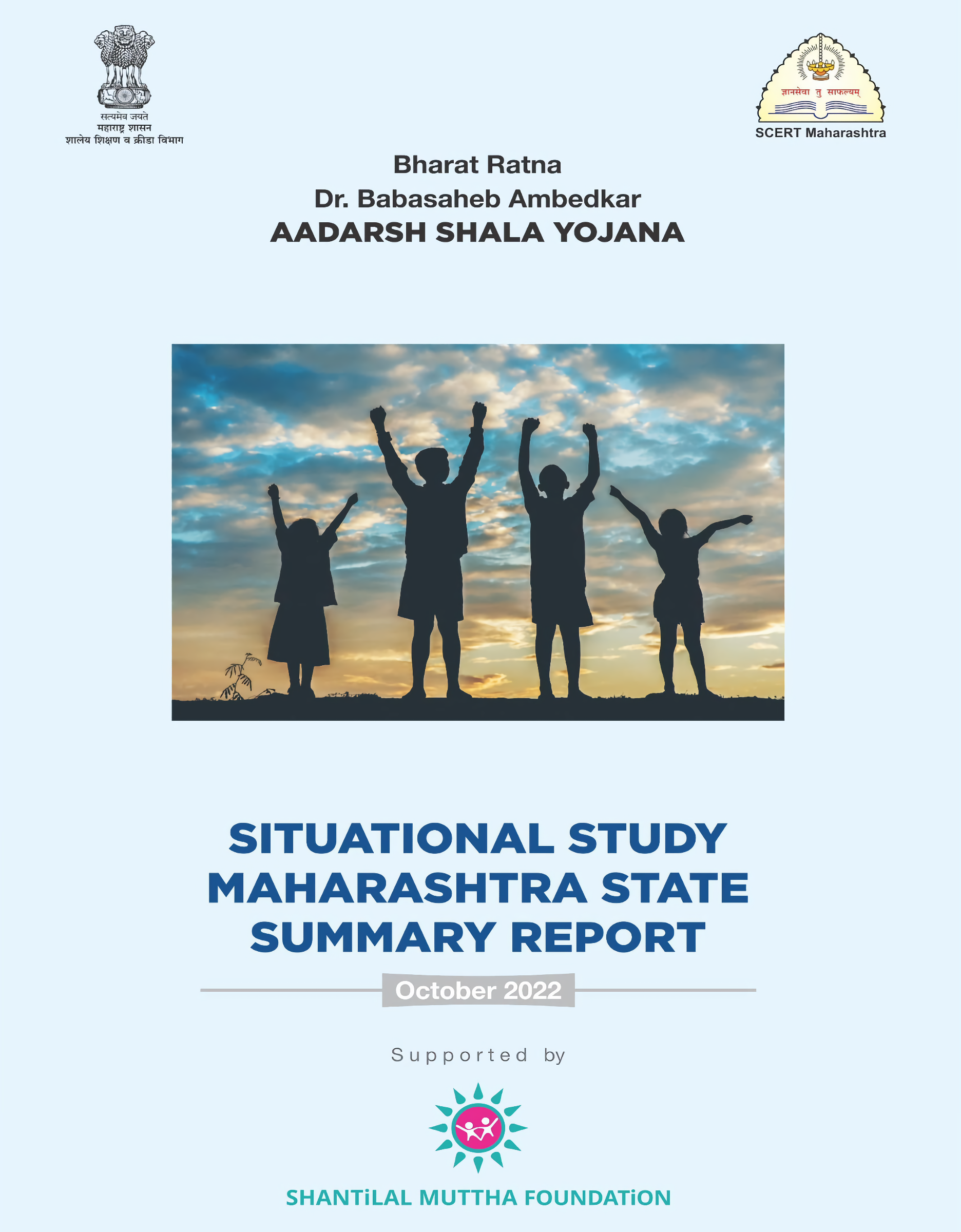 सत्यमेव जयते
महाराष्ट्र शासन
शालेय शिक्षण व क्रीडा विभाग

ज्ञानसेवा तु साफल्यम्
SCERT Maharashtra

Bharat Ratna
Dr. Babasaheb Ambedkar
AADARSH SHALA YOJANA

SITUATIONAL STUDY
MAHARASHTRA STATE
SUMMARY REPORT

October 2022

Supported by

SHANTiLAL MUTTHA FOUNDATiON